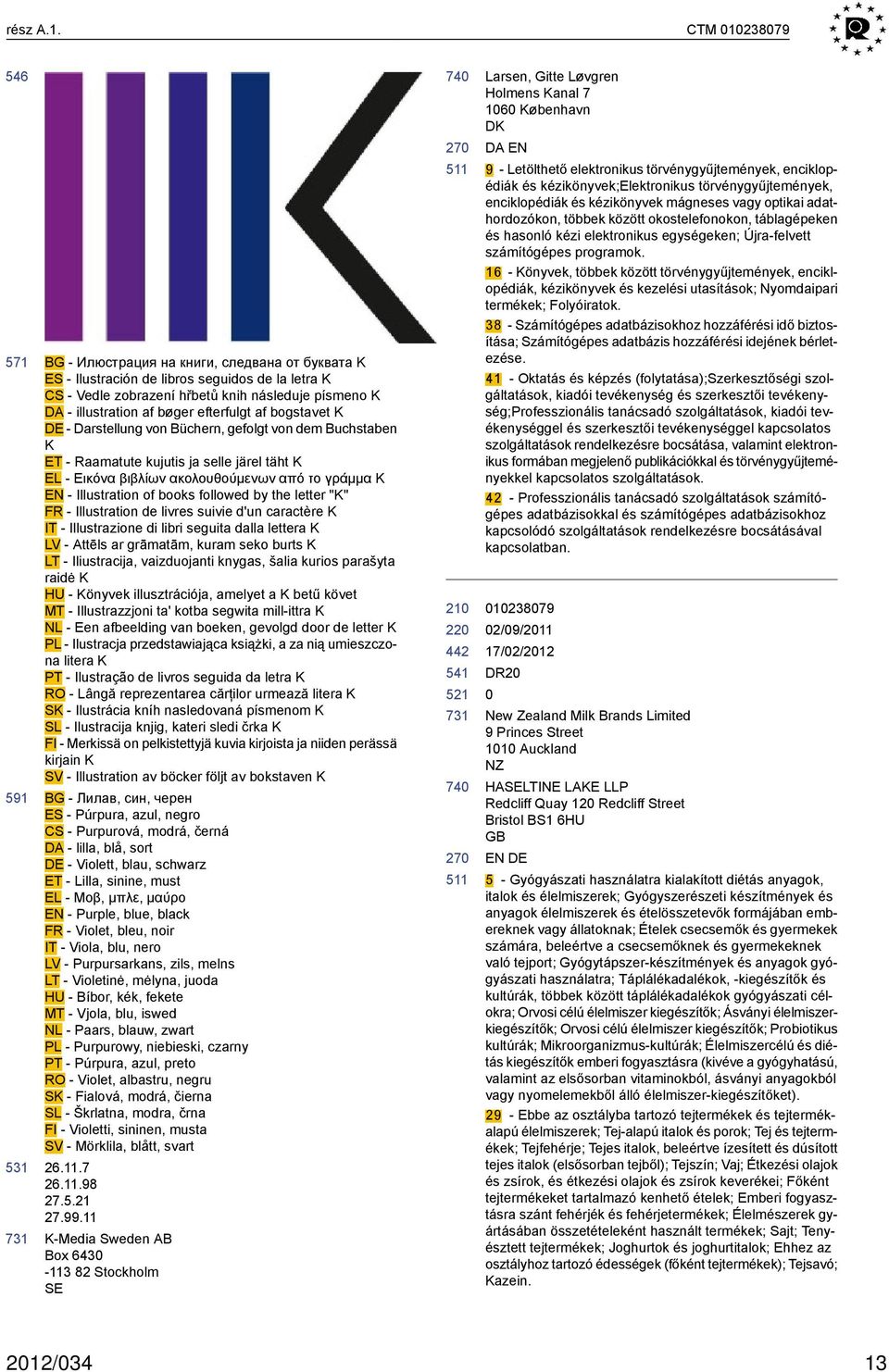 rész A.1.

CTM 010238079

546

571 BG - Илюстрация на книги, следвана от буквата K
ES - Ilustración de libros seguidos de la letra K
CS - Vedle zobrazení hřbetů knih následuje písmeno K
DA - illustration af bøger efterfulgt af bogstavet K
DE - Darstellung von Büchern, gefolgt von dem Buchstaben K
ET - Raamatute kujutis ja selle järel täht K
EL - Εικόνα βιβλίων ακολουθούμενων από το γράμμα K
EN - Illustration of books followed by the letter "K"
FR - Illustration de livres suivie d'un caractère K
IT - Illustrazione di libri seguita dalla lettera K
LV - Attēls ar grāmatām, kuram seko burts K
LT - Iliustracija, vaizduojanti knygas, šalia kurios parašyta raidė K
HU - Könyvek illusztrációja, amelyet a K betű követ
MT - Illustrazzjoni ta' kotba segwita mill-ittra K
NL - Een afbeelding van boeken, gevolgd door de letter K
PL - Ilustracja przedstawiająca książki, a za nią umieszczona litera K
PT - Ilustração de livros seguida da letra K
RO - Lângă reprezentarea cărţilor urmează litera K
SK - Ilustrácia kníh nasledovaná písmenom K
SL - Ilustracija knjig, kateri sledi črka K
FI - Merkissä on pelkistettyjä kuvia kirjoista ja niiden perässä kirjain K
SV - Illustration av böcker följt av bokstaven K

591 BG - Лилав, син, черен
ES - Púrpura, azul, negro
CS - Purpurová, modrá, černá
DA - lilla, blå, sort
DE - Violett, blau, schwarz
ET - Lilla, sinine, must
EL - Μοβ, μπλε, μαύρο
EN - Purple, blue, black
FR - Violet, bleu, noir
IT - Viola, blu, nero
LV - Purpursarkans, zils, melns
LT - Violetinė, mėlyna, juoda
HU - Bíbor, kék, fekete
MT - Vjola, blu, iswed
NL - Paars, blauw, zwart
PL - Purpurowy, niebieski, czarny
PT - Púrpura, azul, preto
RO - Violet, albastru, negru
SK - Fialová, modrá, čierna
SL - Škrlatna, modra, črna
FI - Violetti, sininen, musta
SV - Mörklila, blått, svart

531 26.11.7
26.11.98
27.5.21
27.99.11

731 K-Media Sweden AB
Box 6430
-113 82 Stockholm
SE

740 Larsen, Gitte Løvgren
Holmens Kanal 7
1060 København
DK

270 DA EN

511 9 - Letölthető elektronikus törvénygyűjtemények, enciklopédiák és kézikönyvek;Elektronikus törvénygyűjtemények, enciklopédiák és kézikönyvek mágneses vagy optikai adathordozókon, többek között okostelefonokon, táblagépeken és hasonló kézi elektronikus egységeken; Újra-felvett számítógépes programok.

16 - Könyvek, többek között törvénygyűjtemények, enciklopédiák, kézikönyvek és kezelési utasítások; Nyomdaipari termékek; Folyóiratok.

38 - Számítógépes adatbázisokhoz hozzáférési idő biztosítása; Számítógépes adatbázis hozzáférési idejének bérletezése.

41 - Oktatás és képzés (folytatása);Szerkesztőségi szolgáltatások, kiadói tevékenység és szerkesztői tevékenység;Professzionális tanácsadó szolgáltatások, kiadói tevékenységgel és szerkesztői tevékenységgel kapcsolatos szolgáltatások rendelkezésre bocsátása, valamint elektronikus formában megjelenő publikációkkal és törvénygyűjteményekkel kapcsolatos szolgáltatások.

42 - Professzionális tanácsadó szolgáltatások számítógépes adatbázisokkal és számítógépes adatbázisokhoz kapcsolódó szolgáltatások rendelkezésre bocsátásával kapcsolatban.

210 010238079
220 02/09/2011
442 17/02/2012
541 DR20
521 0
731 New Zealand Milk Brands Limited
9 Princes Street
1010 Auckland
NZ
740 HASELTINE LAKE LLP
Redcliff Quay 120 Redcliff Street
Bristol BS1 6HU
GB
270 EN DE
511 5 - Gyógyászati használatra kialakított diétás anyagok, italok és élelmiszerek; Gyógyszerészeti készítmények és anyagok élelmiszerek és ételösszetevők formájában embereknek vagy állatoknak; Ételek csecsemők és gyermekek számára, beleértve a csecsemőknek és gyermekeknek való tejport; Gyógytápszer-készítmények és anyagok gyógyászati használatra; Táplálékadalékok, -kiegészítők és kultúrák, többek között táplálékadalékok gyógyászati célokra; Orvosi célú élelmiszer kiegészítők; Ásványi élelmiszerkiegészítők; Orvosi célú élelmiszer kiegészítők; Probiotikus kultúrák; Mikroorganizmus-kultúrák; Élelmiszercélú és diétás kiegészítők emberi fogyasztásra (kivéve a gyógyhatású, valamint az elsősorban vitaminokból, ásványi anyagokból vagy nyomelemekből álló élelmiszer-kiegészítőket).

29 - Ebbe az osztályba tartozó tejtermékek és tejtermékalapú élelmiszerek; Tej-alapú italok és porok; Tej és tejtermékek; Tejfehérje; Tejes italok, beleértve ízesített és dúsított tejes italok (elsősorban tejből); Tejszín; Vaj; Étkezési olajok és zsírok, és étkezési olajok és zsírok keverékei; Főként tejtermékeket tartalmazó kenhető ételek; Emberi fogyasztásra szánt fehérjék és fehérjetermékek; Élelmiszerek gyártásában összetételeként használt termékek; Sajt; Tenyésztett tejtermékek; Joghurtok és joghurtitalok; Ehhez az osztályhoz tartozó édességek (főként tejtermékek); Tejsavó; Kazein.

2012/034

13